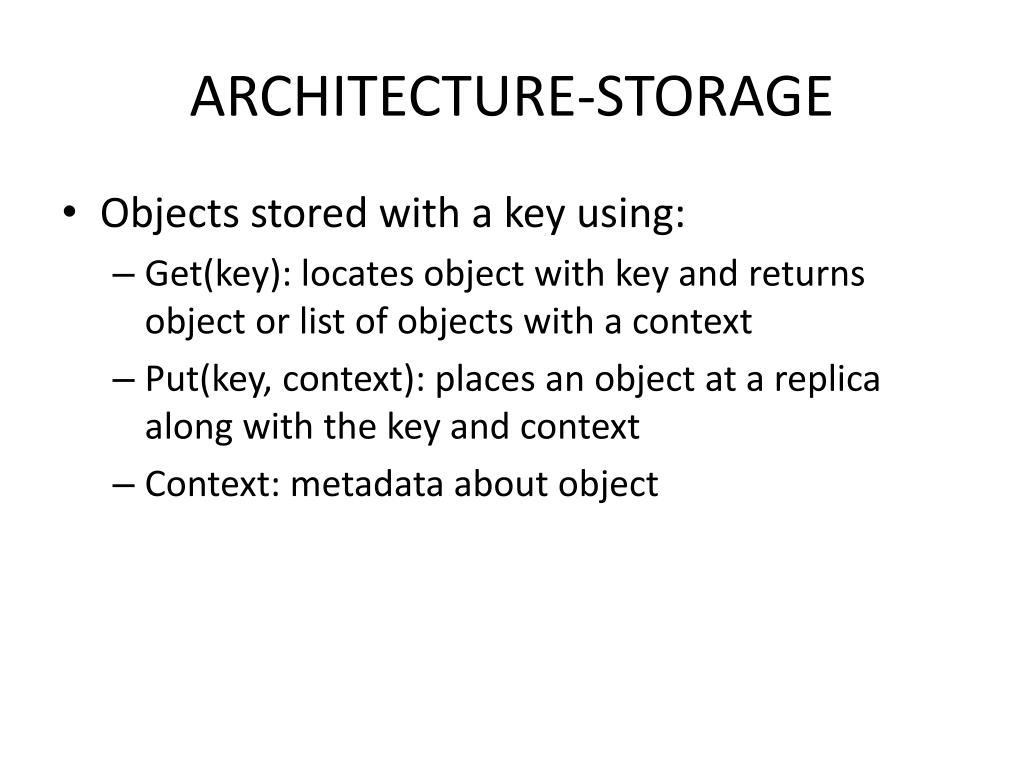 ARCHITECTURE-STORAGE

• Objects stored with a key using:

– Get(key): locates object with key and returns object or list of objects with a context

– Put(key, context): places an object at a replica along with the key and context

– Context: metadata about object